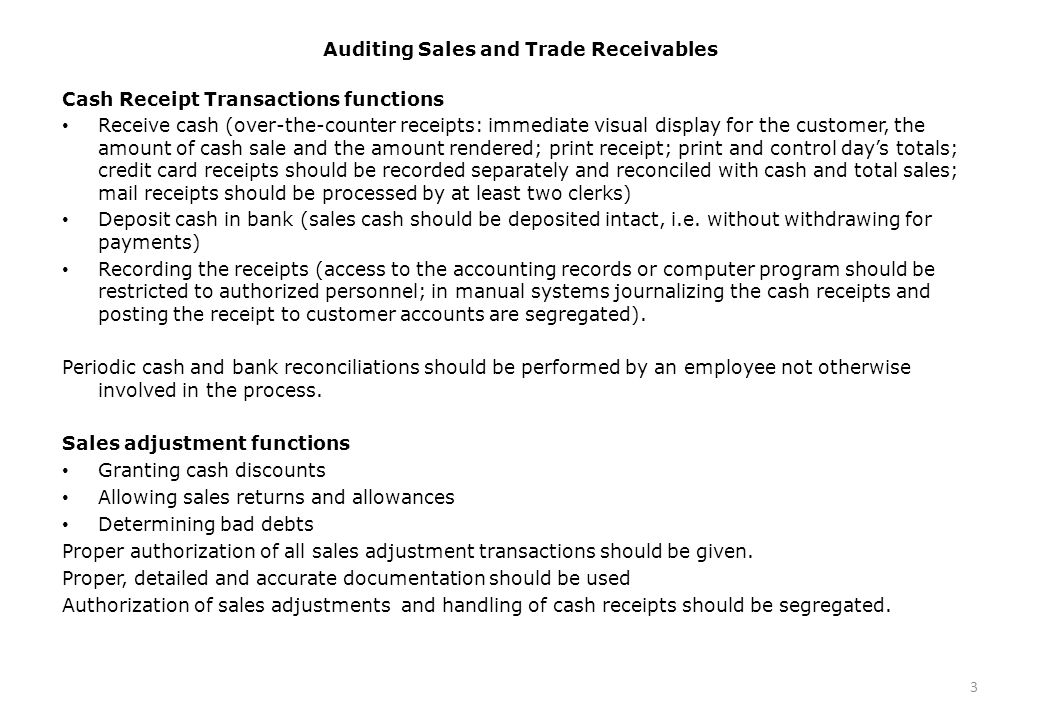 Auditing Sales and Trade Receivables

Cash Receipt Transactions functions

• Receive cash (over-the-counter receipts: immediate visual display for the customer, the amount of cash sale and the amount rendered; print receipt; print and control day's totals; credit card receipts should be recorded separately and reconciled with cash and total sales; mail receipts should be processed by at least two clerks)

• Deposit cash in bank (sales cash should be deposited intact, i.e. without withdrawing for payments)

• Recording the receipts (access to the accounting records or computer program should be restricted to authorized personnel; in manual systems journalizing the cash receipts and posting the receipt to customer accounts are segregated).

Periodic cash and bank reconciliations should be performed by an employee not otherwise involved in the process.

Sales adjustment functions

• Granting cash discounts

• Allowing sales returns and allowances

• Determining bad debts

Proper authorization of all sales adjustment transactions should be given.

Proper, detailed and accurate documentation should be used

Authorization of sales adjustments and handling of cash receipts should be segregated.

3